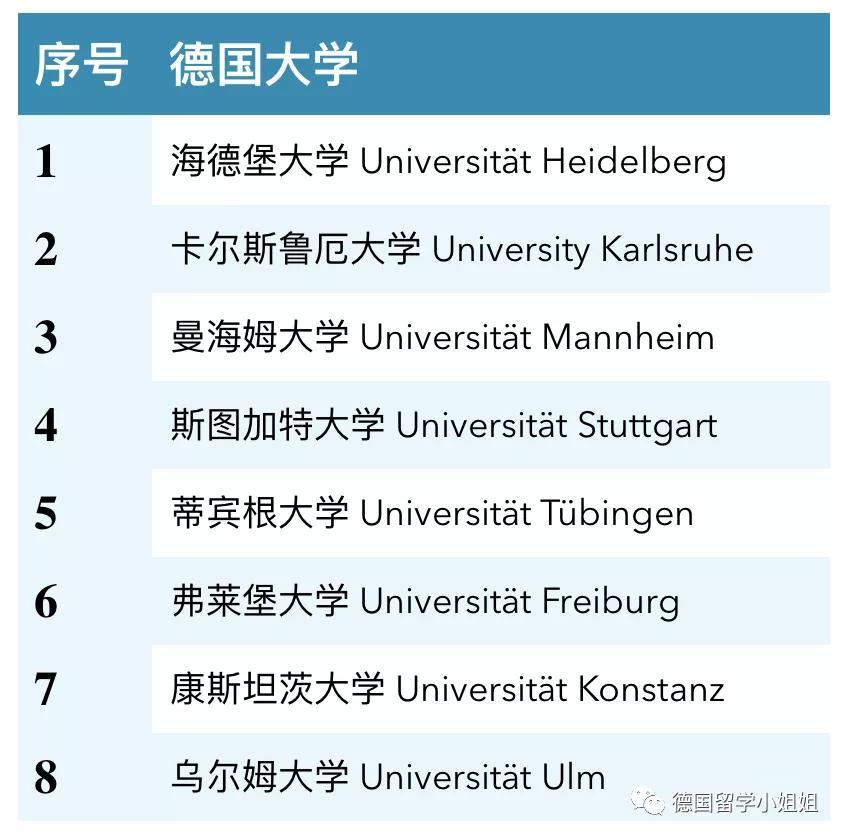 | 序号 | 德国大学 |
|---|---|
| 1 | 海德堡大学 Universität Heidelberg |
| 2 | 卡尔斯鲁厄大学 University Karlsruhe |
| 3 | 曼海姆大学 Universität Mannheim |
| 4 | 斯图加特大学 Universität Stuttgart |
| 5 | 蒂宾根大学 Universität Tübingen |
| 6 | 弗莱堡大学 Universität Freiburg |
| 7 | 康斯坦茨大学 Universität Konstanz |
| 8 | 乌尔姆大学 Universität Ulm |

德国留学小姐姐